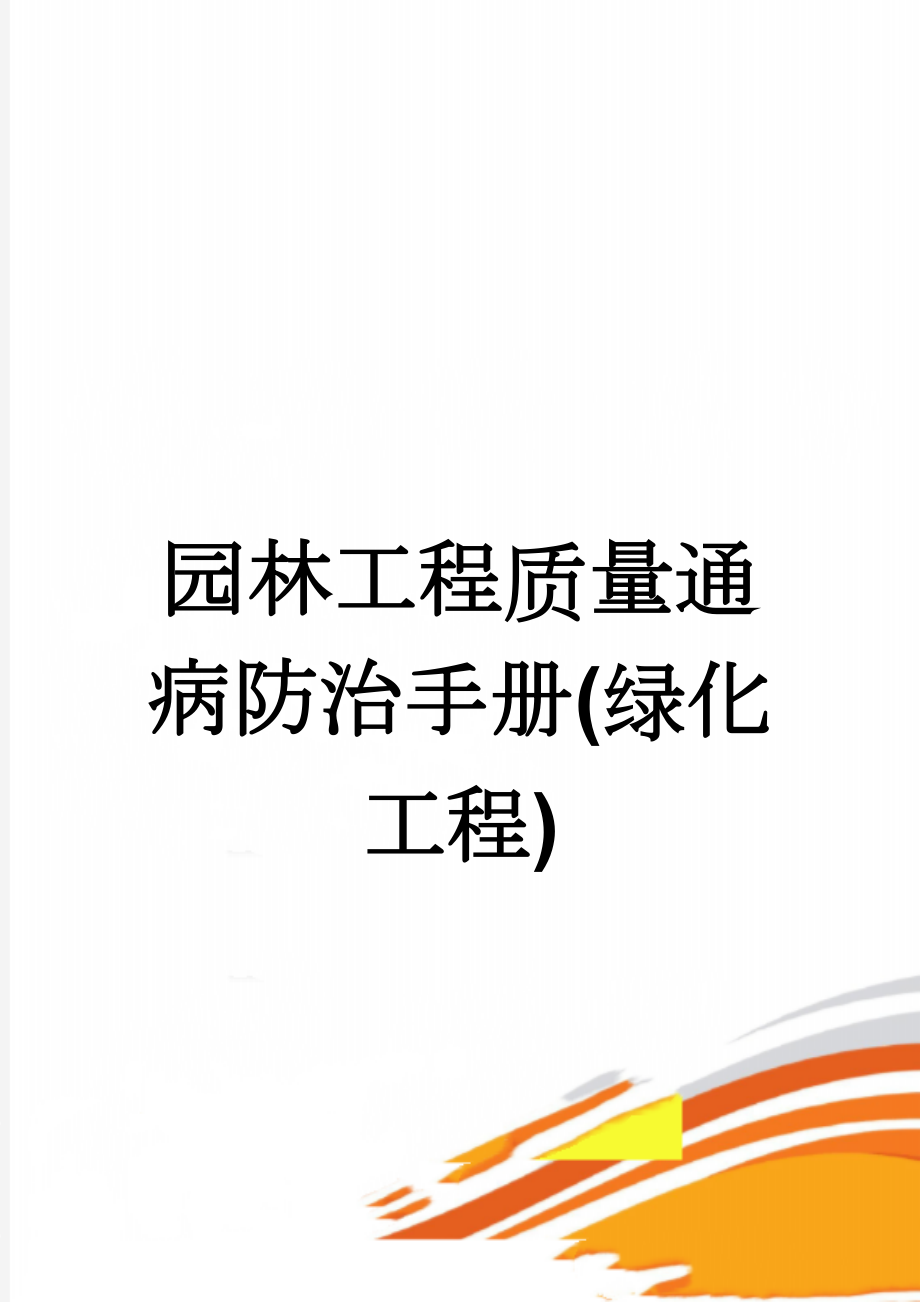 园林工程质量通病防治手册(绿化工程)